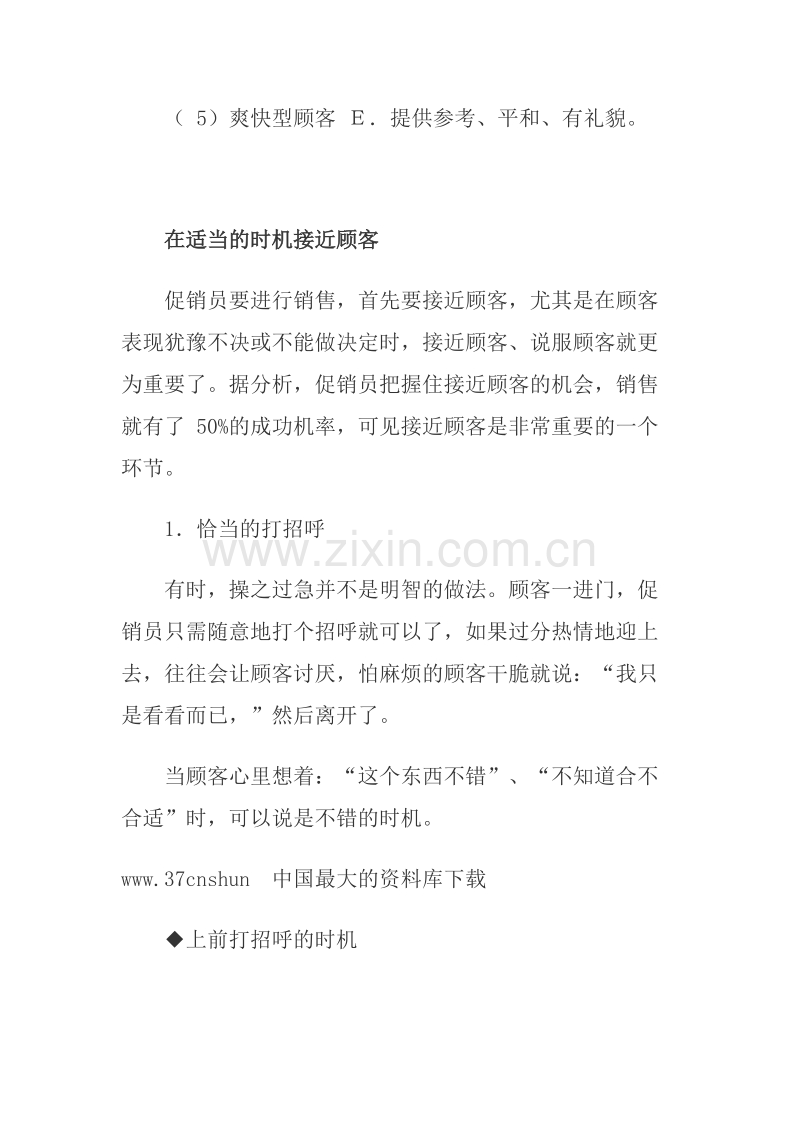 （5）爽快型顾客 E．提供参考、平和、有礼貌。

在适当的时机接近顾客

促销员要进行销售，首先要接近顾客，尤其是在顾客表现犹豫不决或不能做决定时，接近顾客、说服顾客就更为重要了。据分析，促销员把握住接近顾客的机会，销售就有了50%的成功机率，可见接近顾客是非常重要的一个环节。

1．恰当的打招呼

有时，操之过急并不是明智的做法。顾客一进门，促销员只需随意地打个招呼就可以了，如果过分热情地迎上去，往往会让顾客讨厌，怕麻烦的顾客干脆就说：“我只是看看而已，”然后离开了。

当顾客心里想着：“这个东西不错”、“不知道合不合适”时，可以说是不错的时机。

www.37cnshun 中国最大的资料库下载

◆上前打招呼的时机

www.zixin.com.cn